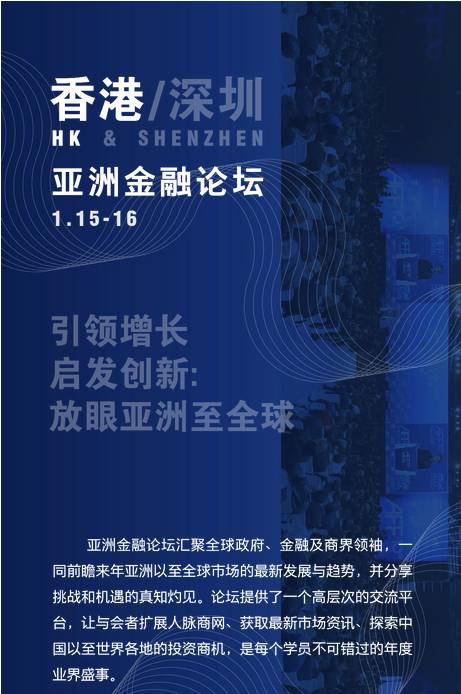 香港/深圳
HK & SHENZHEN
亚洲金融论坛
1.15-16

引领增长
启发创新:
放眼亚洲至全球

亚洲金融论坛汇聚全球政府、金融及商界领袖，一同前瞻来年亚洲以至全球市场的最新发展与趋势，并分享挑战和机遇的真知灼见。论坛提供了一个高层次的交流平台，让与会者扩展人脉商网、获取最新市场资讯、探索中国以至世界各地的投资商机，是每个学员不可错过的年度业界盛事。